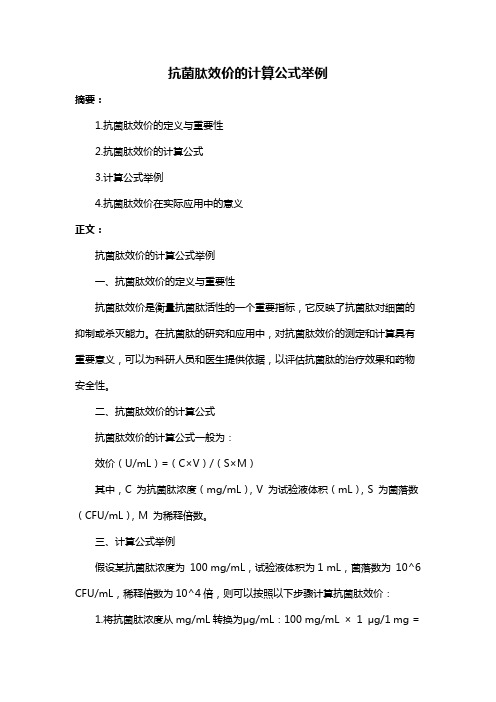 抗菌肽效价的计算公式举例

摘要：

1.抗菌肽效价的定义与重要性

2.抗菌肽效价的计算公式

3.计算公式举例

4.抗菌肽效价在实际应用中的意义

正文：

抗菌肽效价的计算公式举例

一、抗菌肽效价的定义与重要性

抗菌肽效价是衡量抗菌肽活性的一个重要指标，它反映了抗菌肽对细菌的抑制或杀灭能力。在抗菌肽的研究和应用中，对抗菌肽效价的测定和计算具有重要意义，可以为科研人员和医生提供依据，以评估抗菌肽的治疗效果和药物安全性。

二、抗菌肽效价的计算公式

抗菌肽效价的计算公式一般为：

效价（U/mL）=（C×V）/（S×M）

其中，C 为抗菌肽浓度（mg/mL），V 为试验液体积（mL），S 为菌落数（CFU/mL），M 为稀释倍数。

三、计算公式举例

假设某抗菌肽浓度为 100 mg/mL，试验液体积为 1 mL，菌落数为 10^6 CFU/mL，稀释倍数为 10^4 倍，则可以按照以下步骤计算抗菌肽效价：

1.将抗菌肽浓度从 mg/mL 转换为μg/mL：100 mg/mL × 1 μg/1 mg =